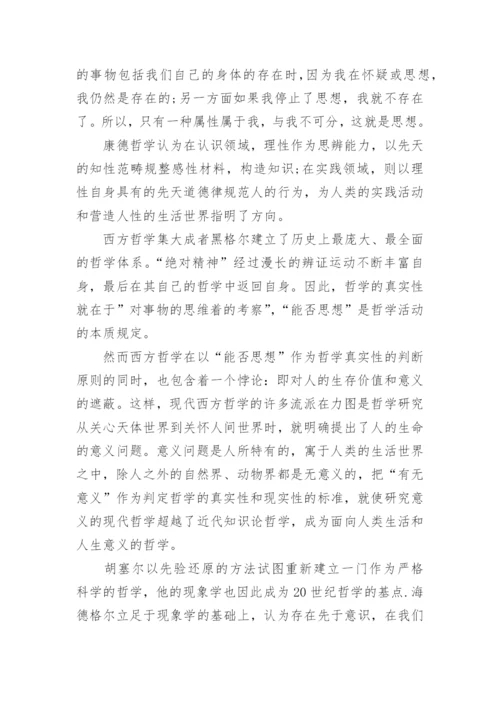 的事物包括我们自己的身体的存在时，因为我在怀疑或思想，我仍然是存在的；另一方面如果我停止了思想，我就不存在了。所以，只有一种属性属于我，与我不可分，这就是思想。

康德哲学认为在认识领域，理性作为思辨能力，以先天的知性范畴规整感性材料，构造知识；在实践领域，则以理性自身具有的先天道德律规范人的行为，为人类的实践活动和营造人性的生活世界指明了方向。

西方哲学集大成者黑格尔建立了历史上最庞大、最全面的哲学体系。“绝对精神”经过漫长的辨证运动不断丰富自身，最后在其自己的哲学中返回自身。因此，哲学的真实性就在于”对事物的思维着的考察”，“能否思想”是哲学活动的本质规定。

然而西方哲学在以“能否思想”作为哲学真实性的判断原则的同时，也包含着一个悖论：即对人的生存价值和意义的遮蔽。这样，现代西方哲学的许多流派在力图是哲学研究从关心天体世界到关怀人间世界时，就明确提出了人的生命的意义问题。意义问题是人所特有的，寓于人类的生活世界之中，除人之外的自然界、动物界都是无意义的，把“有无意义”作为判定哲学的真实性和现实性的标准，就使研究意义的现代哲学超越了近代知识论哲学，成为面向人类生活和人生意义的哲学。

胡塞尔以先验还原的方法试图重新建立一门作为严格科学的哲学，他的现象学也因此成为20世纪哲学的基点.海德格尔立足于现象学的基础上，认为存在先于意识，在我们